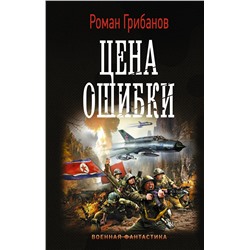 Роман Грибанов

ЦЕНА ОШИБКИ

ВОЕННАЯ ФАНТАСТИКА